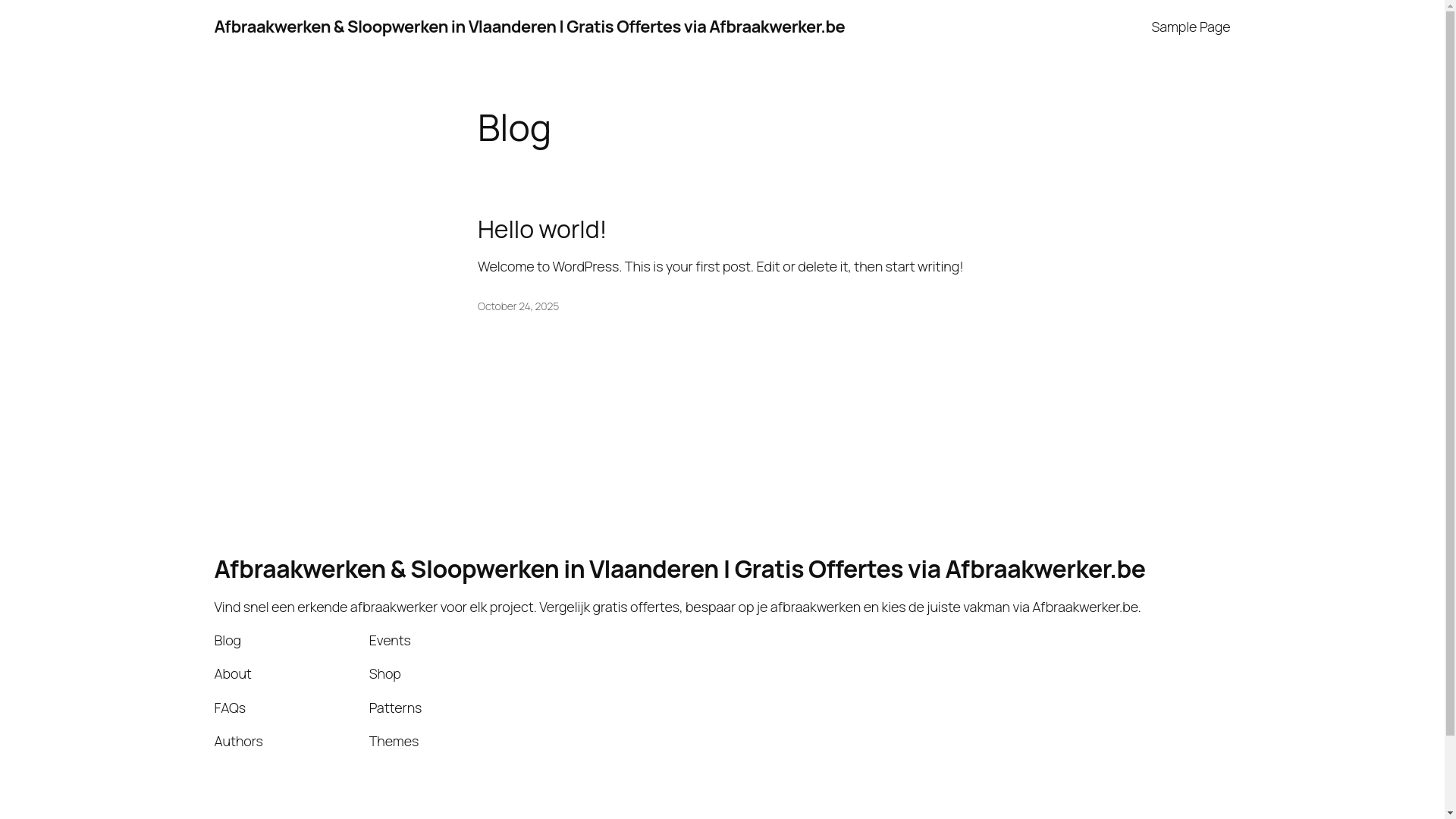 Afbraakwerken & Sloopwerken in Vlaanderen | Gratis Offertes via Afbraakwerker.be

Sample Page

Blog

Hello world!

Welcome to WordPress. This is your first post. Edit or delete it, then start writing!

October 24, 2025

Afbraakwerken & Sloopwerken in Vlaanderen | Gratis Offertes via Afbraakwerker.be

Vind snel een erkende afbraakwerker voor elk project. Vergelijk gratis offertes, bespaar op je afbraakwerken en kies de juiste vakman via Afbraakwerker.be.

Blog

About

FAQs

Authors

Events

Shop

Patterns

Themes